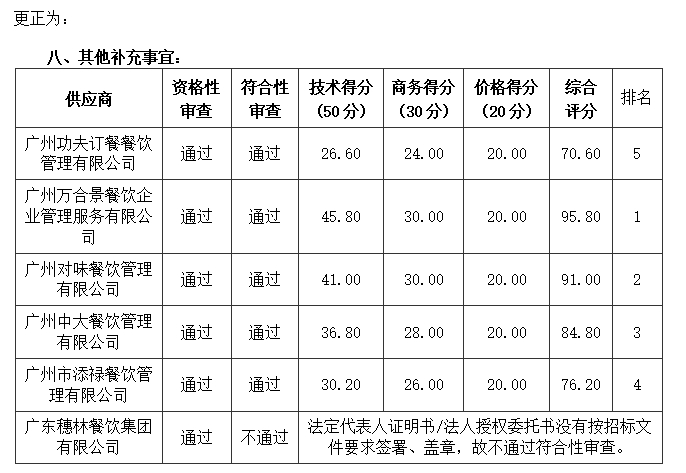 更正为：

八、其他补充事宜：

| 供应商 | 资格性审查 | 符合性审查 | 技术得分（50分） | 商务得分（30分） | 价格得分（20分） | 综合评分 | 排名 |
|---|---|---|---|---|---|---|---|
| 广州功夫订餐餐饮管理有限公司 | 通过 | 通过 | 26.60 | 24.00 | 20.00 | 70.60 | 5 |
| 广州万合景餐饮企业管理服务有限公司 | 通过 | 通过 | 45.80 | 30.00 | 20.00 | 95.80 | 1 |
| 广州对味餐饮管理有限公司 | 通过 | 通过 | 41.00 | 30.00 | 20.00 | 91.00 | 2 |
| 广州中大餐饮管理有限公司 | 通过 | 通过 | 36.80 | 28.00 | 20.00 | 84.80 | 3 |
| 广州市添禄餐饮管理有限公司 | 通过 | 通过 | 30.20 | 26.00 | 20.00 | 76.20 | 4 |
| 广东穗林餐饮集团有限公司 | 通过 | 不通过 | 法定代表人证明书/法人授权委托书没有按招标文件要求签署、盖章，故不通过符合性审查。 | | | | |